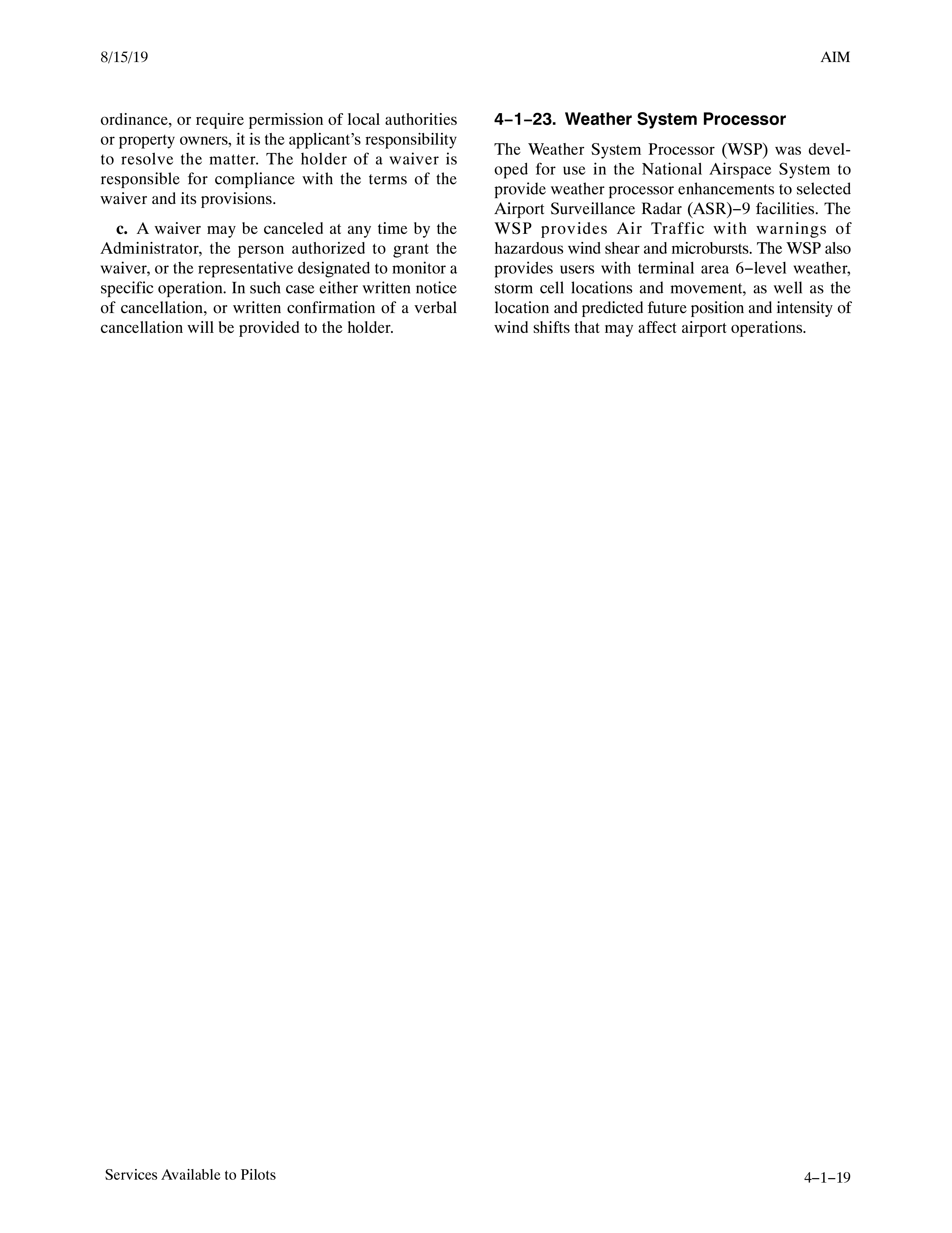 8/15/19

AIM

ordinance, or require permission of local authorities or property owners, it is the applicant's responsibility to resolve the matter. The holder of a waiver is responsible for compliance with the terms of the waiver and its provisions.

c. A waiver may be canceled at any time by the Administrator, the person authorized to grant the waiver, or the representative designated to monitor a specific operation. In such case either written notice of cancellation, or written confirmation of a verbal cancellation will be provided to the holder.

4−1−23. Weather System Processor

The Weather System Processor (WSP) was developed for use in the National Airspace System to provide weather processor enhancements to selected Airport Surveillance Radar (ASR)−9 facilities. The WSP provides Air Traffic with warnings of hazardous wind shear and microbursts. The WSP also provides users with terminal area 6−level weather, storm cell locations and movement, as well as the location and predicted future position and intensity of wind shifts that may affect airport operations.

Services Available to Pilots

4−1−19